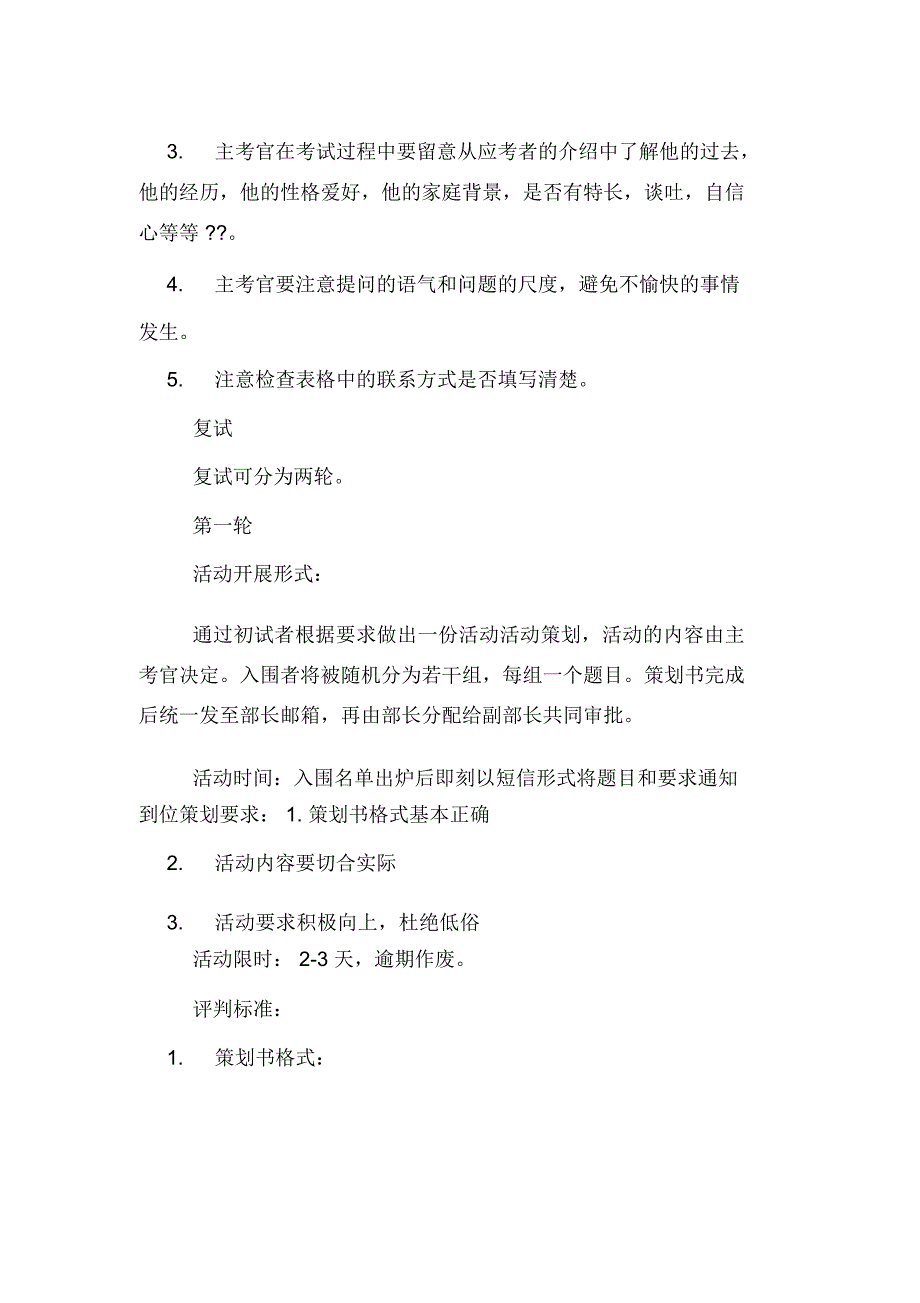 3. 主考官在考试过程中要留意从应考者的介绍中了解他的过去，他的经历，他的性格爱好，他的家庭背景，是否有特长，谈吐，自信心等等 ??。

4. 主考官要注意提问的语气和问题的尺度，避免不愉快的事情发生。

5. 注意检查表格中的联系方式是否填写清楚。

复试

复试可分为两轮。

第一轮

活动开展形式：

通过初试者根据要求做出一份活动活动策划，活动的内容由主考官决定。入围者将被随机分为若干组，每组一个题目。策划书完成后统一发至部长邮箱，再由部长分配给副部长共同审批。

活动时间：入围名单出炉后即刻以短信形式将题目和要求通知到位策划要求： 1. 策划书格式基本正确

2. 活动内容要切合实际

3. 活动要求积极向上，杜绝低俗
活动限时： 2-3 天，逾期作废。

评判标准：

1. 策划书格式：